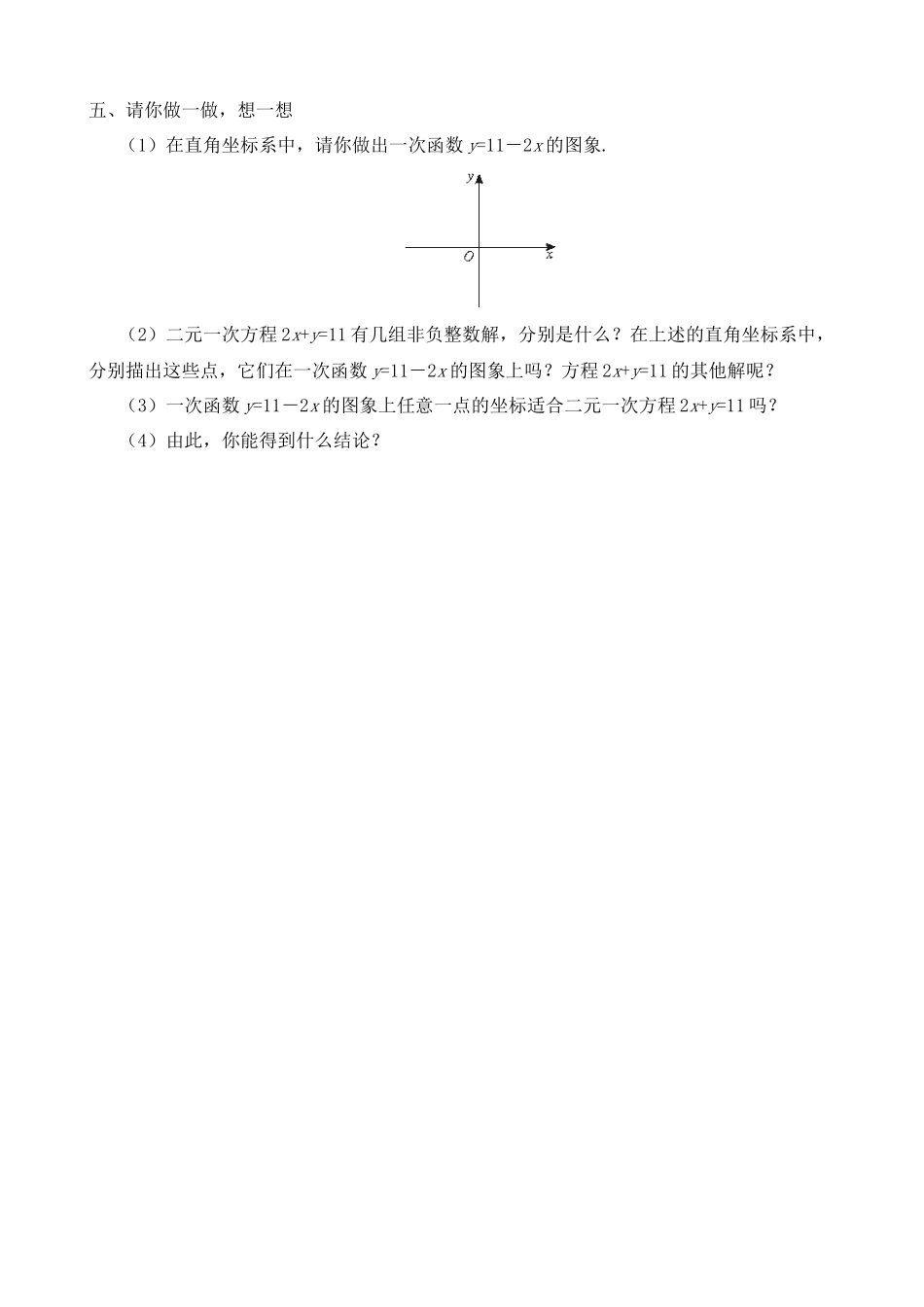 五、请你做一做，想一想

（1）在直角坐标系中，请你做出一次函数 $y=11-2x$ 的图象.

$y$

$O$

$x$

（2）二元一次方程 $2x+y=11$ 有几组非负整数解，分别是什么？在上述的直角坐标系中，分别描出这些点，它们在一次函数 $y=11-2x$ 的图象上吗？方程 $2x+y=11$ 的其他解呢？

（3）一次函数 $y=11-2x$ 的图象上任意一点的坐标适合二元一次方程 $2x+y=11$ 吗？

（4）由此，你能得到什么结论？